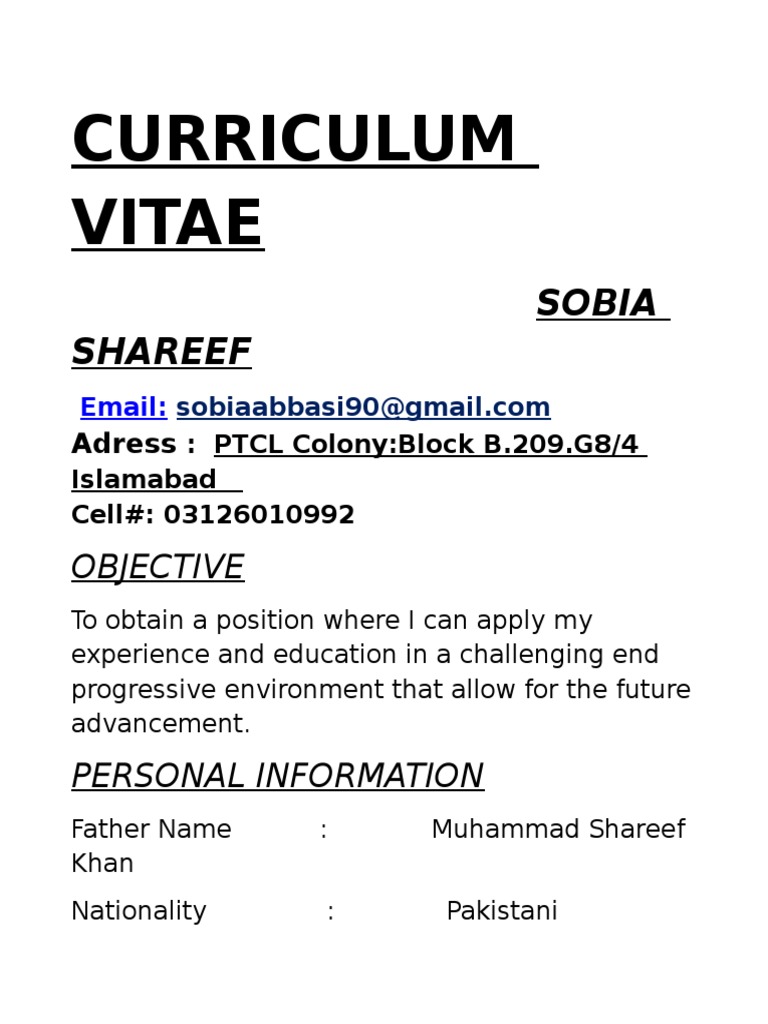 CURRICULUM VITAE

SOBIA SHAREEF

Email: sobiaabbasi90@gmail.com
Adress : PTCL Colony:Block B.209.G8/4 Islamabad
Cell#: 03126010992

OBJECTIVE

To obtain a position where I can apply my experience and education in a challenging end progressive environment that allow for the future advancement.

PERSONAL INFORMATION

Father Name : Muhammad Shareef Khan

Nationality : Pakistani